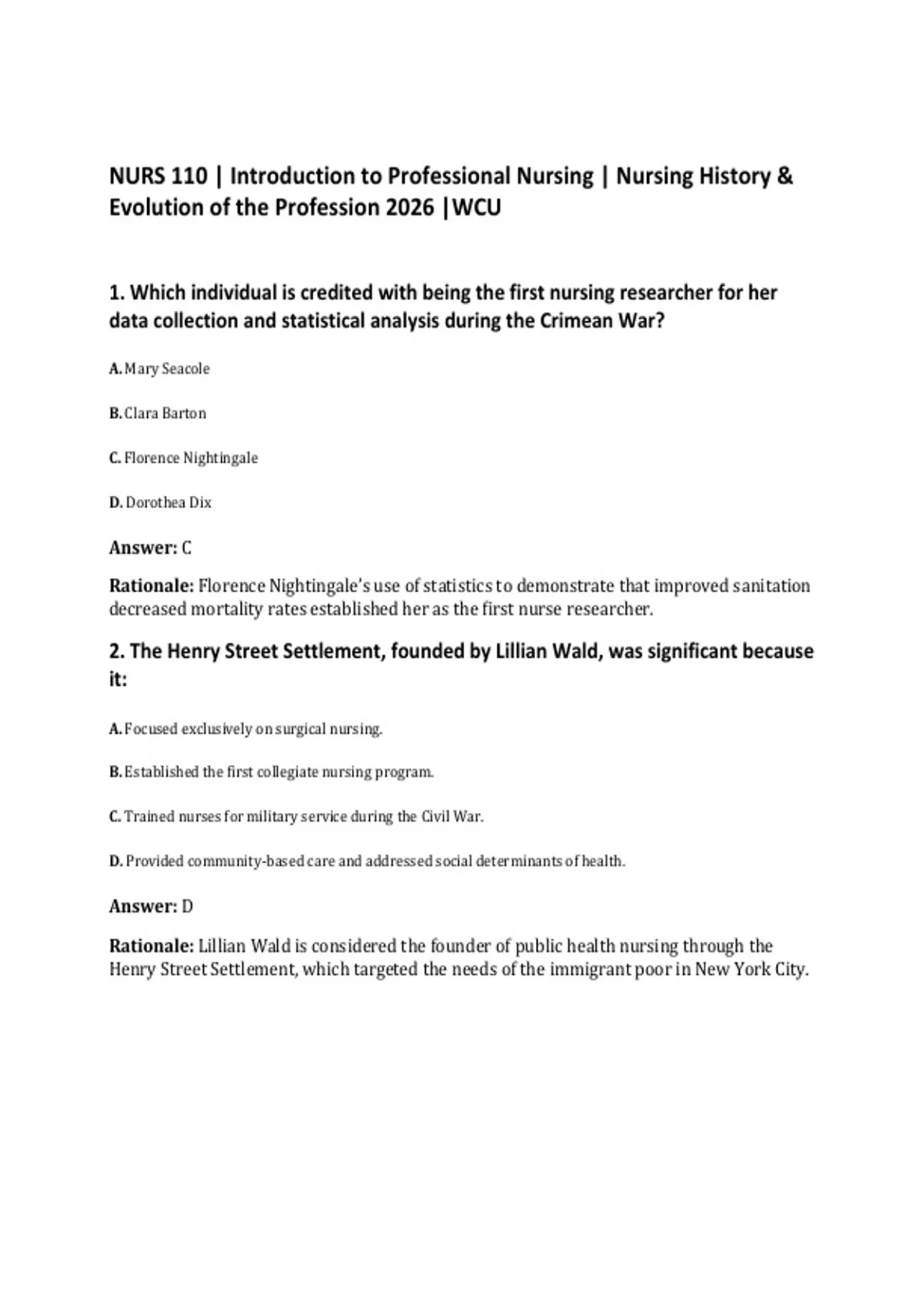 NURS 110 | Introduction to Professional Nursing | Nursing History & Evolution of the Profession 2026 |WCU

1. Which individual is credited with being the first nursing researcher for her data collection and statistical analysis during the Crimean War?

A. Mary Seacole

B. Clara Barton

C. Florence Nightingale

D. Dorothea Dix

Answer: C

Rationale: Florence Nightingale's use of statistics to demonstrate that improved sanitation decreased mortality rates established her as the first nurse researcher.

2. The Henry Street Settlement, founded by Lillian Wald, was significant because it:

A. Focused exclusively on surgical nursing.

B. Established the first collegiate nursing program.

C. Trained nurses for military service during the Civil War.

D. Provided community-based care and addressed social determinants of health.

Answer: D

Rationale: Lillian Wald is considered the founder of public health nursing through the Henry Street Settlement, which targeted the needs of the immigrant poor in New York City.